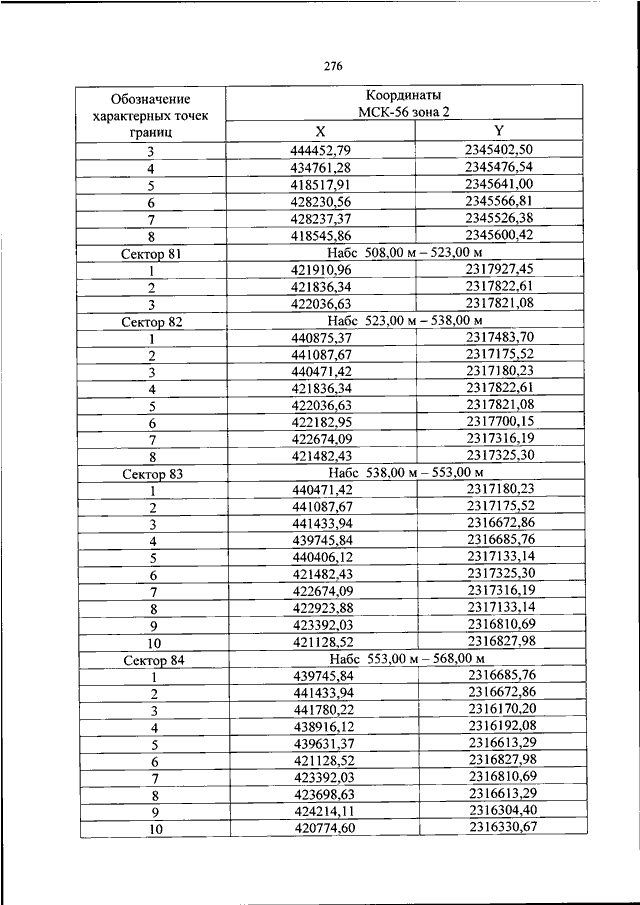 276

| Обозначение характерных точек границ | Координаты МСК-56 зона 2 | |
|---|---|---|
| | X | Y |
| 3 | 444452,79 | 2345402,50 |
| 4 | 434761,28 | 2345476,54 |
| 5 | 418517,91 | 2345641,00 |
| 6 | 428230,56 | 2345566,81 |
| 7 | 428237,37 | 2345526,38 |
| 8 | 418545,86 | 2345600,42 |
| Сектор 81 | Набс 508,00 м – 523,00 м | |
| 1 | 421910,96 | 2317927,45 |
| 2 | 421836,34 | 2317822,61 |
| 3 | 422036,63 | 2317821,08 |
| Сектор 82 | Набс 523,00 м – 538,00 м | |
| 1 | 440875,37 | 2317483,70 |
| 2 | 441087,67 | 2317175,52 |
| 3 | 440471,42 | 2317180,23 |
| 4 | 421836,34 | 2317822,61 |
| 5 | 422036,63 | 2317821,08 |
| 6 | 422182,95 | 2317700,15 |
| 7 | 422674,09 | 2317316,19 |
| 8 | 421482,43 | 2317325,30 |
| Сектор 83 | Набс 538,00 м – 553,00 м | |
| 1 | 440471,42 | 2317180,23 |
| 2 | 441087,67 | 2317175,52 |
| 3 | 441433,94 | 2316672,86 |
| 4 | 439745,84 | 2316685,76 |
| 5 | 440406,12 | 2317133,14 |
| 6 | 421482,43 | 2317325,30 |
| 7 | 422674,09 | 2317316,19 |
| 8 | 422923,88 | 2317133,14 |
| 9 | 423392,03 | 2316810,69 |
| 10 | 421128,52 | 2316827,98 |
| Сектор 84 | Набс 553,00 м – 568,00 м | |
| 1 | 439745,84 | 2316685,76 |
| 2 | 441433,94 | 2316672,86 |
| 3 | 441780,22 | 2316170,20 |
| 4 | 438916,12 | 2316192,08 |
| 5 | 439631,37 | 2316613,29 |
| 6 | 421128,52 | 2316827,98 |
| 7 | 423392,03 | 2316810,69 |
| 8 | 423698,63 | 2316613,29 |
| 9 | 424214,11 | 2316304,40 |
| 10 | 420774,60 | 2316330,67 |